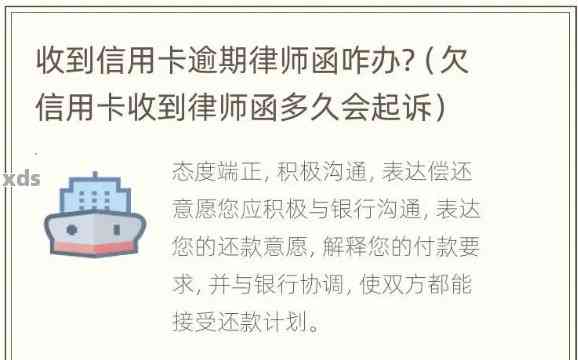 收到信用卡逾期律师函咋办?（欠信用卡收到律师函多久会起诉）

xds

态度端正, 积极沟通, 表达偿还意愿您应积极与银行沟通, 表达您的还款意愿, 解释您的付款要求, 并与银行协调, 使双方都能接受还款计划。